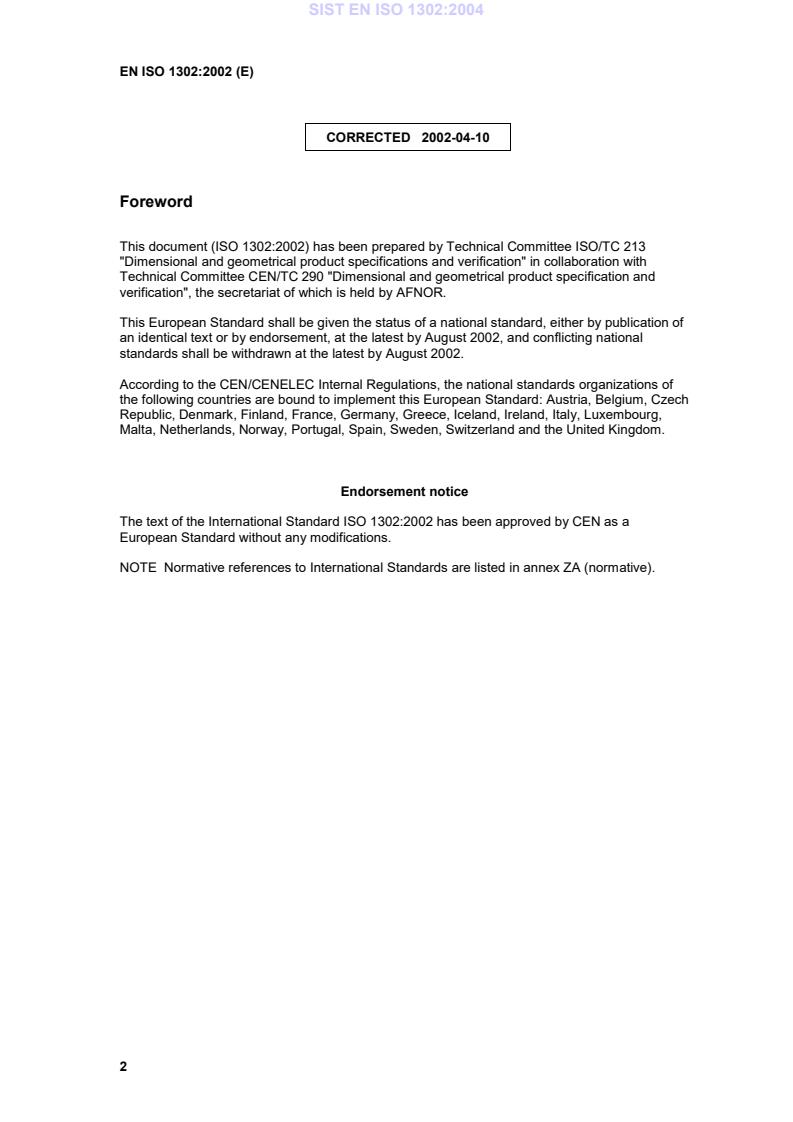 SIST EN ISO 1302:2004

EN ISO 1302:2002 (E)

CORRECTED 2002-04-10

Foreword

This document (ISO 1302:2002) has been prepared by Technical Committee ISO/TC 213 "Dimensional and geometrical product specifications and verification" in collaboration with Technical Committee CEN/TC 290 "Dimensional and geometrical product specification and verification", the secretariat of which is held by AFNOR.

This European Standard shall be given the status of a national standard, either by publication of an identical text or by endorsement, at the latest by August 2002, and conflicting national standards shall be withdrawn at the latest by August 2002.

According to the CEN/CENELEC Internal Regulations, the national standards organizations of the following countries are bound to implement this European Standard: Austria, Belgium, Czech Republic, Denmark, Finland, France, Germany, Greece, Iceland, Ireland, Italy, Luxembourg, Malta, Netherlands, Norway, Portugal, Spain, Sweden, Switzerland and the United Kingdom.

Endorsement notice

The text of the International Standard ISO 1302:2002 has been approved by CEN as a European Standard without any modifications.

NOTE Normative references to International Standards are listed in annex ZA (normative).

2